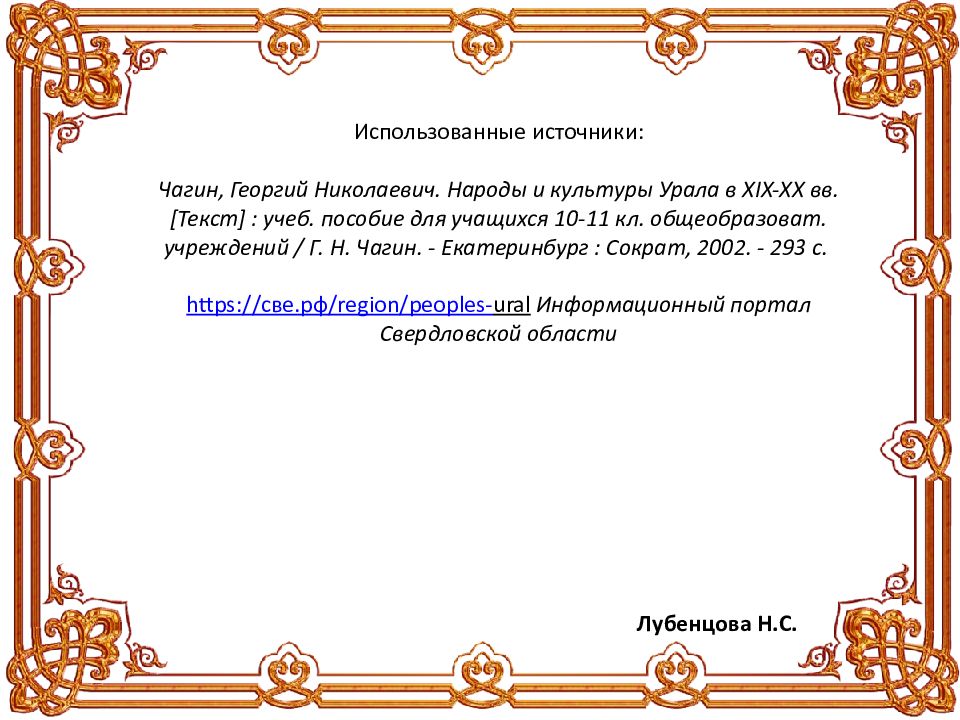 Использованные источники:

Чагин, Георгий Николаевич. Народы и культуры Урала в XIX-XX вв. [Текст] : учеб. пособие для учащихся 10-11 кл. общеобразоват. учреждений / Г. Н. Чагин. - Екатеринбург : Сократ, 2002. - 293 с.

https://све.рф/region/peoples-ural Информационный портал Свердловской области

Лубенцова Н.С.